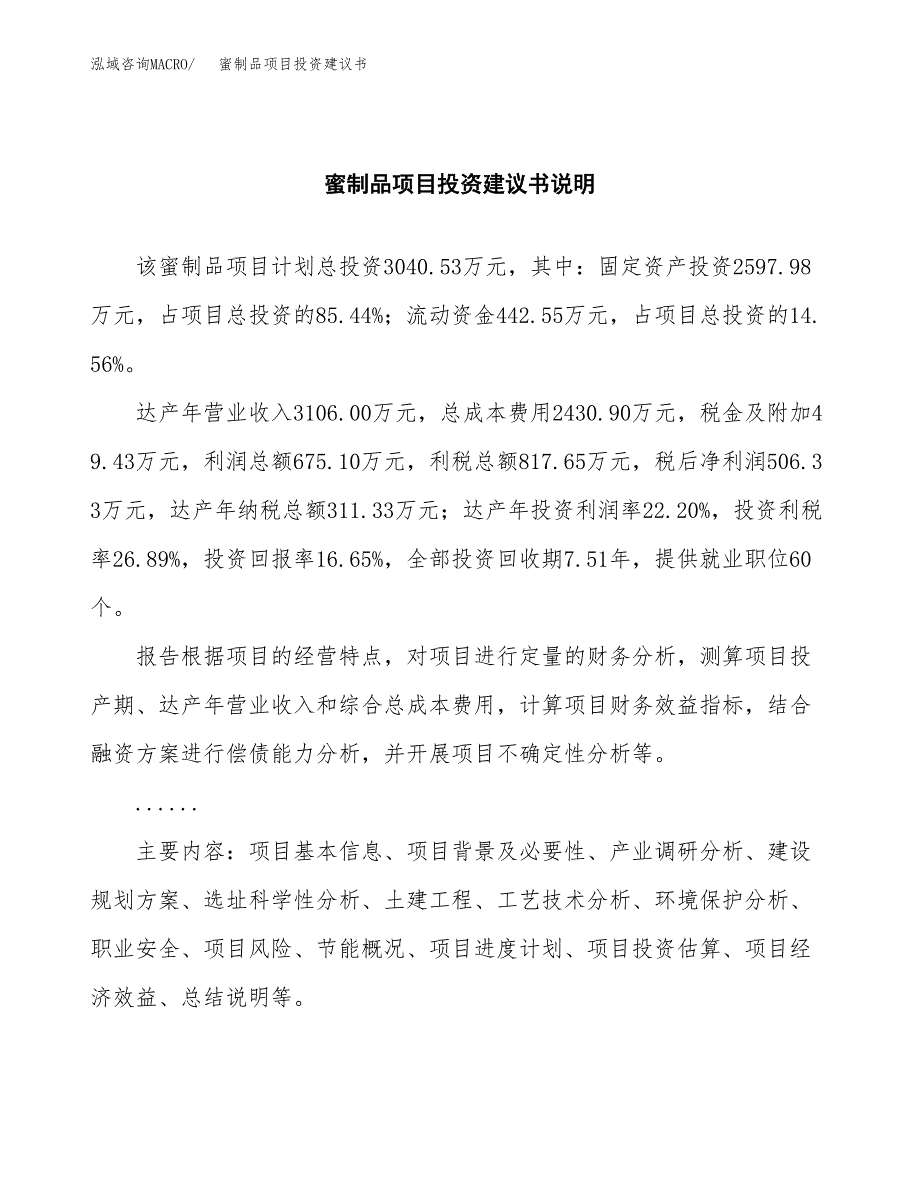 泓域咨询MACRO/　蜜制品项目投资建议书

蜜制品项目投资建议书说明

该蜜制品项目计划总投资3040.53万元，其中：固定资产投资2597.98万元，占项目总投资的85.44%；流动资金442.55万元，占项目总投资的14.56%。

达产年营业收入3106.00万元，总成本费用2430.90万元，税金及附加49.43万元，利润总额675.10万元，利税总额817.65万元，税后净利润506.33万元，达产年纳税总额311.33万元；达产年投资利润率22.20%，投资利税率26.89%，投资回报率16.65%，全部投资回收期7.51年，提供就业职位60个。

报告根据项目的经营特点，对项目进行定量的财务分析，测算项目投产期、达产年营业收入和综合总成本费用，计算项目财务效益指标，结合融资方案进行偿债能力分析，并开展项目不确定性分析等。

......

主要内容：项目基本信息、项目背景及必要性、产业调研分析、建设规划方案、选址科学性分析、土建工程、工艺技术分析、环境保护分析、职业安全、项目风险、节能概况、项目进度计划、项目投资估算、项目经济效益、总结说明等。